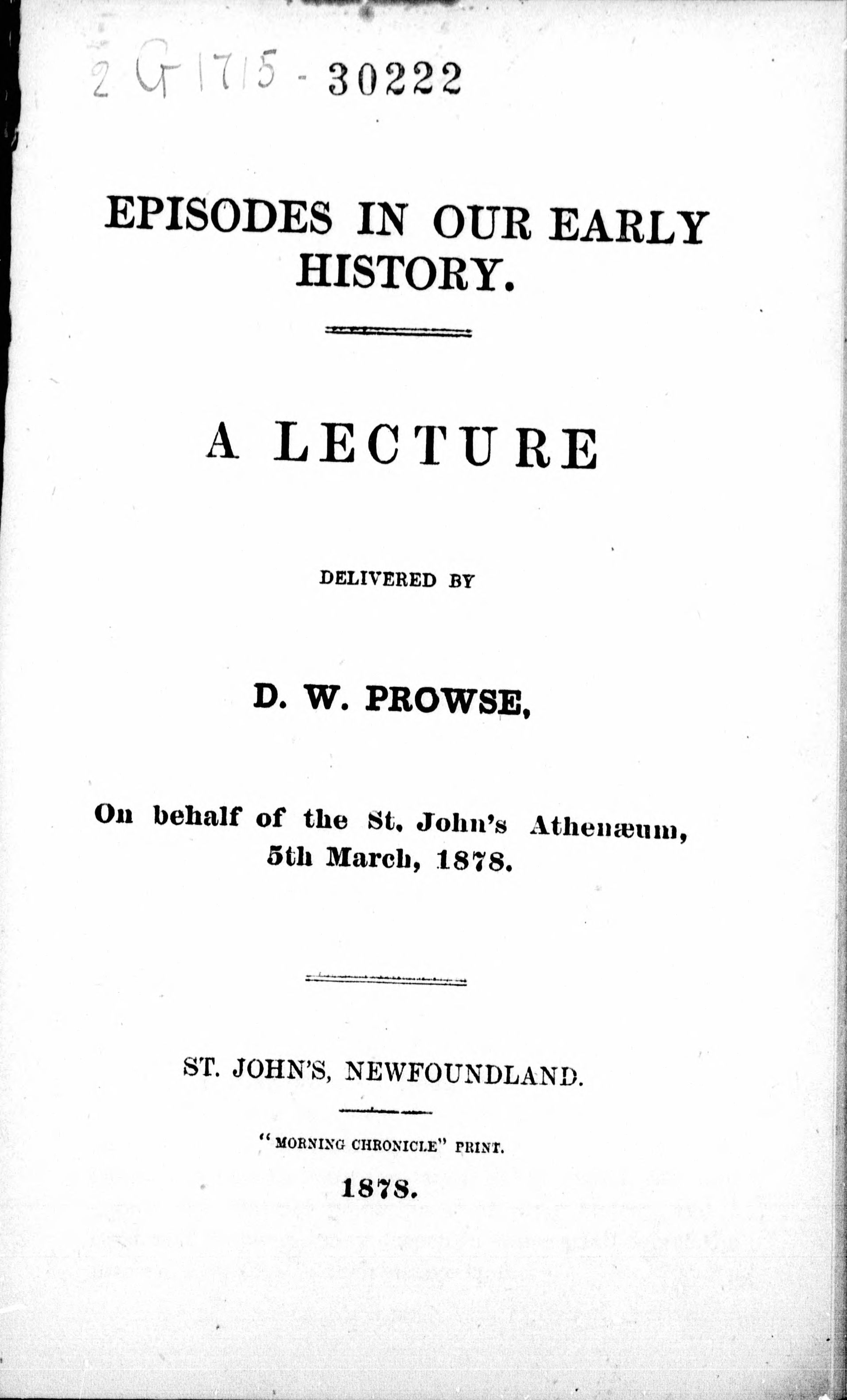 2 G 1715 - 30222

EPISODES IN OUR EARLY HISTORY.

A LECTURE

DELIVERED BY

D. W. PROWSE,

On behalf of the St. John's Athenæum, 5th March, 1878.

ST. JOHN'S, NEWFOUNDLAND.

"MORNING CHRONICLE" PRINT.

1878.